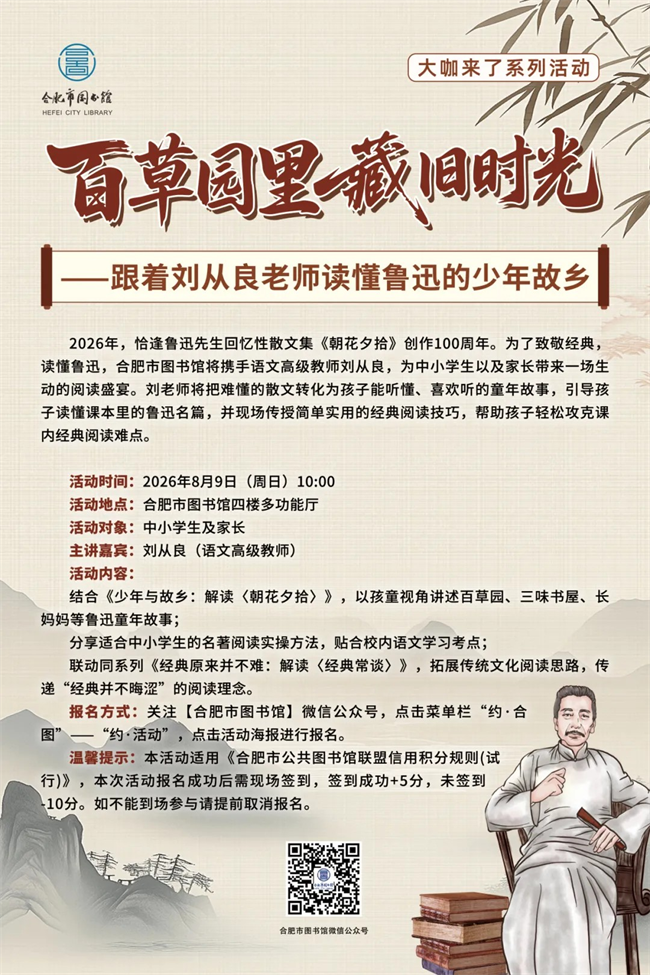 合肥市图书馆
HEFEI CITY LIBRARY

大咖来了系列活动

百草园里藏旧时光

——跟着刘从良老师读懂鲁迅的少年故乡

2026年，恰逢鲁迅先生回忆性散文集《朝花夕拾》创作100周年。为了致敬经典，读懂鲁迅，合肥市图书馆将携手语文高级教师刘从良，为中小学生以及家长带来一场生动的阅读盛宴。刘老师将把难懂的散文转化为孩子能听懂、喜欢听的童年故事，引导孩子读懂课本里的鲁迅名篇，并现场传授简单实用的经典阅读技巧，帮助孩子轻松攻克课内经典阅读难点。

活动时间：2026年8月9日（周日）10:00
活动地点：合肥市图书馆四楼多功能厅
活动对象：中小学生及家长
主讲嘉宾：刘从良（语文高级教师）
活动内容：
结合《少年与故乡：解读〈朝花夕拾〉》，以孩童视角讲述百草园、三味书屋、长妈妈等鲁迅童年故事；
分享适合中小学生的名著阅读实操方法，贴合校内语文学习考点；
联动同系列《经典原来并不难：解读〈经典常谈〉》，拓展传统文化阅读思路，传递“经典并不晦涩”的阅读理念。
报名方式：关注【合肥市图书馆】微信公众号，点击菜单栏“约·合图”——“约·活动”，点击活动海报进行报名。
温馨提示：本活动适用《合肥市公共图书馆联盟信用积分规则(试行)》，本次活动报名成功后需现场签到，签到成功+5分，未签到-10分。如不能到场参与请提前取消报名。

合肥市图书馆微信公众号